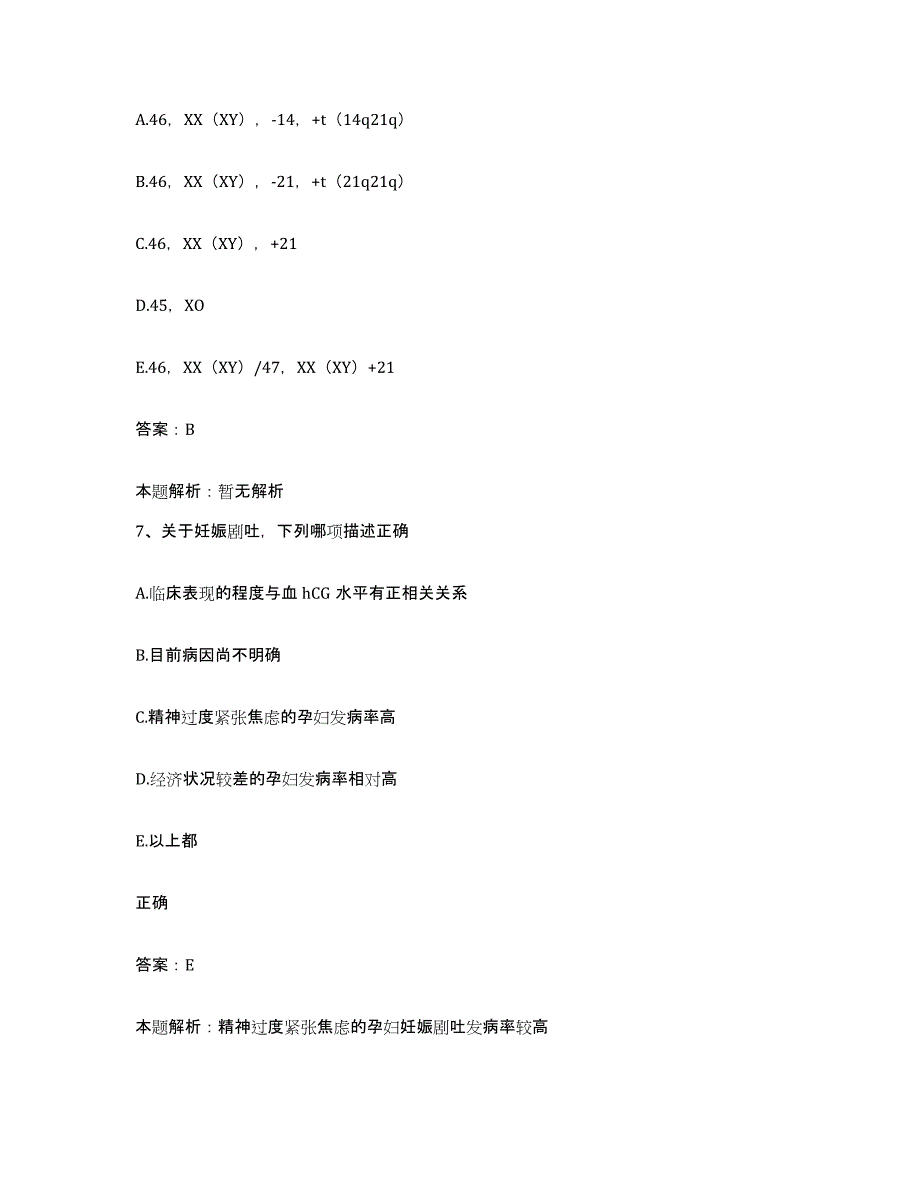 A.46，XX（XY），-14，+t（14q21q）

B.46，XX（XY），-21，+t（21q21q）

C.46，XX（XY），+21

D.45，XO

E.46，XX（XY）/47，XX（XY）+21

答案：B

本题解析：暂无解析

7、关于妊娠剧吐，下列哪项描述正确

A.临床表现的程度与血 hCG 水平有正相关关系

B.目前病因尚不明确

C.精神过度紧张焦虑的孕妇发病率高

D.经济状况较差的孕妇发病率相对高

E.以上都

正确

答案：E

本题解析：精神过度紧张焦虑的孕妇妊娠剧吐发病率较高